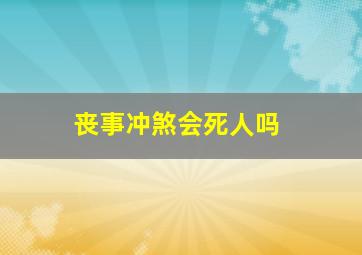 丧事冲煞会死人吗